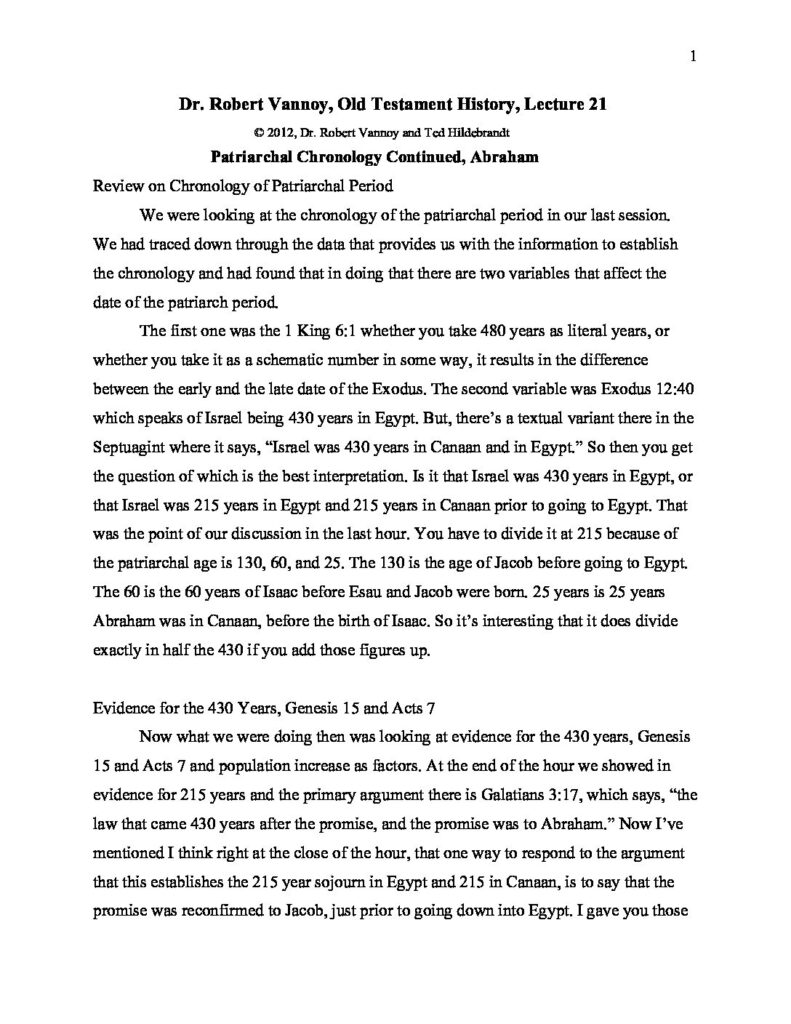 1

Dr. Robert Vannoy, Old Testament History, Lecture 21

© 2012, Dr. Robert Vannoy and Ted Hildebrandt

Patriarchal Chronology Continued, Abraham

Review on Chronology of Patriarchal Period

We were looking at the chronology of the patriarchal period in our last session. We had traced down through the data that provides us with the information to establish the chronology and had found that in doing that there are two variables that affect the date of the patriarch period.

The first one was the 1 King 6:1 whether you take 480 years as literal years, or whether you take it as a schematic number in some way, it results in the difference between the early and the late date of the Exodus. The second variable was Exodus 12:40 which speaks of Israel being 430 years in Egypt. But, there's a textual variant there in the Septuagint where it says, "Israel was 430 years in Canaan and in Egypt." So then you get the question of which is the best interpretation. Is it that Israel was 430 years in Egypt, or that Israel was 215 years in Egypt and 215 years in Canaan prior to going to Egypt. That was the point of our discussion in the last hour. You have to divide it at 215 because of the patriarchal age is 130, 60, and 25. The 130 is the age of Jacob before going to Egypt. The 60 is the 60 years of Isaac before Esau and Jacob were born. 25 years is 25 years Abraham was in Canaan, before the birth of Isaac. So it's interesting that it does divide exactly in half the 430 if you add those figures up.

Evidence for the 430 Years, Genesis 15 and Acts 7

Now what we were doing then was looking at evidence for the 430 years, Genesis 15 and Acts 7 and population increase as factors. At the end of the hour we showed in evidence for 215 years and the primary argument there is Galatians 3:17, which says, "the law that came 430 years after the promise, and the promise was to Abraham." Now I've mentioned I think right at the close of the hour, that one way to respond to the argument that this establishes the 215 year sojourn in Egypt and 215 in Canaan, is to say that the promise was reconfirmed to Jacob, just prior to going down into Egypt. I gave you those